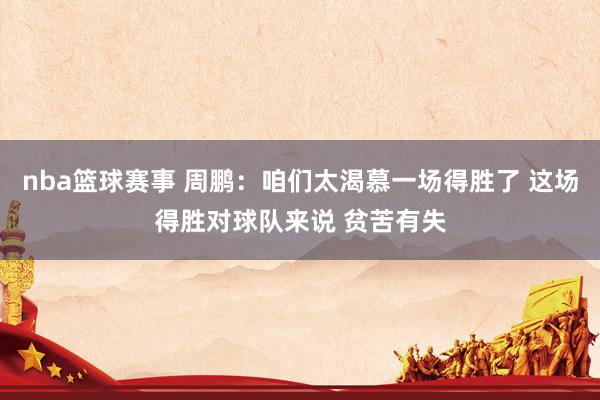 nba篮球赛事 周鹏：咱们太渴慕一场得胜了 这场得胜对球队来说 贫苦有失